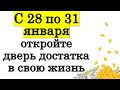 С 28 по 31 января откройте дверь достатка в свою жизнь